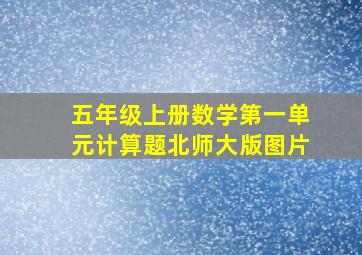 五年级上册数学第一单元计算题北师大版图片